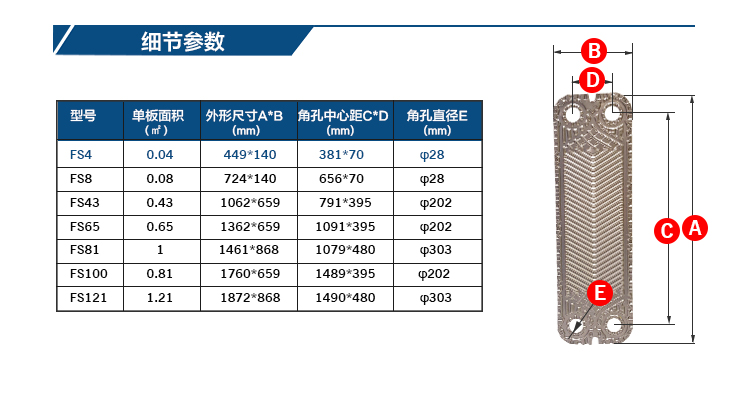 细节参数

| 型号 | 单板面积（㎡） | 外形尺寸A*B（mm） | 角孔中心距C*D（mm） | 角孔直径E（mm） |
|---|---|---|---|---|
| FS4 | 0.04 | 449*140 | 381*70 | φ28 |
| FS8 | 0.08 | 724*140 | 656*70 | φ28 |
| FS43 | 0.43 | 1062*659 | 791*395 | φ202 |
| FS65 | 0.65 | 1362*659 | 1091*395 | φ202 |
| FS81 | 1 | 1461*868 | 1079*480 | φ303 |
| FS100 | 0.81 | 1760*659 | 1489*395 | φ202 |
| FS121 | 1.21 | 1872*868 | 1490*480 | φ303 |

B
D
C
A
E